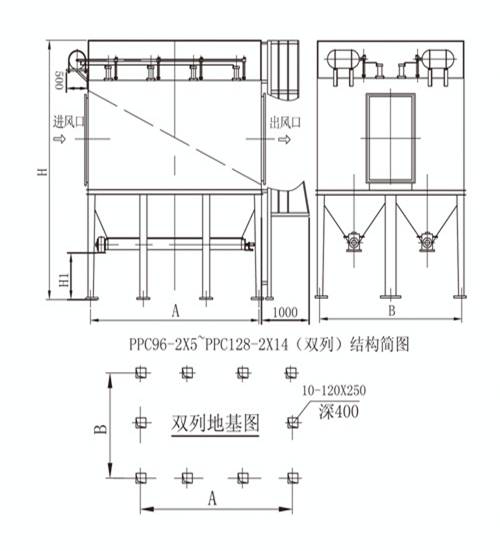 500
进风口
出风口
H
H1
A
1000
B
PPC96-2X5~PPC128-2X14（双列）结构简图
10-120X250
深400
双列地基图
B
A